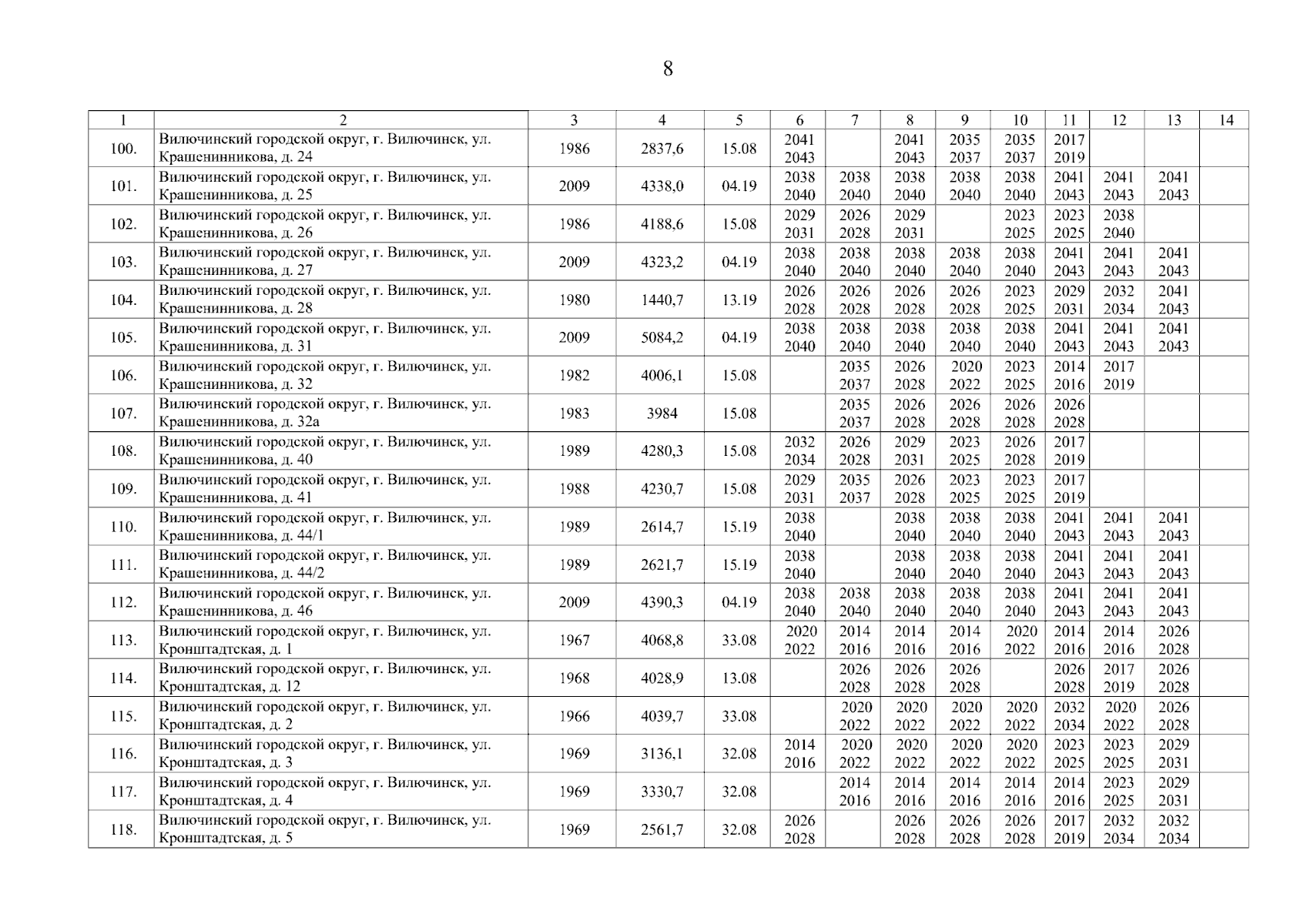 8

| 1 | 2 | 3 | 4 | 5 | 6 | 7 | 8 | 9 | 10 | 11 | 12 | 13 | 14 |
|---|---|---|---|---|---|---|---|---|---|---|---|---|---|
| 100. | Вилючинский городской округ, г. Вилючинск, ул. Крашенинникова, д. 24 | 1986 | 2837,6 | 15.08 | 2041 2043 |  | 2041 2043 | 2035 2037 | 2035 2037 | 2017 2019 |  |  |  |
| 101. | Вилючинский городской округ, г. Вилючинск, ул. Крашенинникова, д. 25 | 2009 | 4338,0 | 04.19 | 2038 2040 | 2038 2040 | 2038 2040 | 2038 2040 | 2038 2040 | 2041 2043 | 2041 2043 | 2041 2043 |  |
| 102. | Вилючинский городской округ, г. Вилючинск, ул. Крашенинникова, д. 26 | 1986 | 4188,6 | 15.08 | 2029 2031 | 2026 2028 | 2029 2031 |  | 2023 2025 | 2023 2025 | 2038 2040 |  |  |
| 103. | Вилючинский городской округ, г. Вилючинск, ул. Крашенинникова, д. 27 | 2009 | 4323,2 | 04.19 | 2038 2040 | 2038 2040 | 2038 2040 | 2038 2040 | 2038 2040 | 2041 2043 | 2041 2043 | 2041 2043 |  |
| 104. | Вилючинский городской округ, г. Вилючинск, ул. Крашенинникова, д. 28 | 1980 | 1440,7 | 13.19 | 2026 2028 | 2026 2028 | 2026 2028 | 2026 2028 | 2023 2025 | 2029 2031 | 2032 2034 | 2041 2043 |  |
| 105. | Вилючинский городской округ, г. Вилючинск, ул. Крашенинникова, д. 31 | 2009 | 5084,2 | 04.19 | 2038 2040 | 2038 2040 | 2038 2040 | 2038 2040 | 2038 2040 | 2041 2043 | 2041 2043 | 2041 2043 |  |
| 106. | Вилючинский городской округ, г. Вилючинск, ул. Крашенинникова, д. 32 | 1982 | 4006,1 | 15.08 |  | 2035 2037 | 2026 2028 | 2020 2022 | 2023 2025 | 2014 2016 | 2017 2019 |  |  |
| 107. | Вилючинский городской округ, г. Вилючинск, ул. Крашенинникова, д. 32а | 1983 | 3984 | 15.08 |  | 2035 2037 | 2026 2028 | 2026 2028 | 2026 2028 | 2026 2028 |  |  |  |
| 108. | Вилючинский городской округ, г. Вилючинск, ул. Крашенинникова, д. 40 | 1989 | 4280,3 | 15.08 | 2032 2034 | 2026 2028 | 2029 2031 | 2023 2025 | 2026 2028 | 2017 2019 |  |  |  |
| 109. | Вилючинский городской округ, г. Вилючинск, ул. Крашенинникова, д. 41 | 1988 | 4230,7 | 15.08 | 2029 2031 | 2035 2037 | 2026 2028 | 2023 2025 | 2023 2025 | 2017 2019 |  |  |  |
| 110. | Вилючинский городской округ, г. Вилючинск, ул. Крашенинникова, д. 44/1 | 1989 | 2614,7 | 15.19 | 2038 2040 |  | 2038 2040 | 2038 2040 | 2038 2040 | 2041 2043 | 2041 2043 | 2041 2043 |  |
| 111. | Вилючинский городской округ, г. Вилючинск, ул. Крашенинникова, д. 44/2 | 1989 | 2621,7 | 15.19 | 2038 2040 |  | 2038 2040 | 2038 2040 | 2038 2040 | 2041 2043 | 2041 2043 | 2041 2043 |  |
| 112. | Вилючинский городской округ, г. Вилючинск, ул. Крашенинникова, д. 46 | 2009 | 4390,3 | 04.19 | 2038 2040 | 2038 2040 | 2038 2040 | 2038 2040 | 2038 2040 | 2041 2043 | 2041 2043 | 2041 2043 |  |
| 113. | Вилючинский городской округ, г. Вилючинск, ул. Кронштадтская, д. 1 | 1967 | 4068,8 | 33.08 | 2020 2022 | 2014 2016 | 2014 2016 | 2014 2016 | 2020 2022 | 2014 2016 | 2014 2016 | 2026 2028 |  |
| 114. | Вилючинский городской округ, г. Вилючинск, ул. Кронштадтская, д. 12 | 1968 | 4028,9 | 13.08 |  | 2026 2028 | 2026 2028 | 2026 2028 |  | 2026 2028 | 2017 2019 | 2026 2028 |  |
| 115. | Вилючинский городской округ, г. Вилючинск, ул. Кронштадтская, д. 2 | 1966 | 4039,7 | 33.08 |  | 2020 2022 | 2020 2022 | 2020 2022 | 2020 2022 | 2032 2034 | 2020 2022 | 2026 2028 |  |
| 116. | Вилючинский городской округ, г. Вилючинск, ул. Кронштадтская, д. 3 | 1969 | 3136,1 | 32.08 | 2014 2016 | 2020 2022 | 2020 2022 | 2020 2022 | 2020 2022 | 2023 2025 | 2023 2025 | 2029 2031 |  |
| 117. | Вилючинский городской округ, г. Вилючинск, ул. Кронштадтская, д. 4 | 1969 | 3330,7 | 32.08 |  | 2014 2016 | 2014 2016 | 2014 2016 | 2014 2016 | 2014 2016 | 2023 2025 | 2029 2031 |  |
| 118. | Вилючинский городской округ, г. Вилючинск, ул. Кронштадтская, д. 5 | 1969 | 2561,7 | 32.08 | 2026 2028 |  | 2026 2028 | 2026 2028 | 2026 2028 | 2017 2019 | 2032 2034 | 2032 2034 |  |